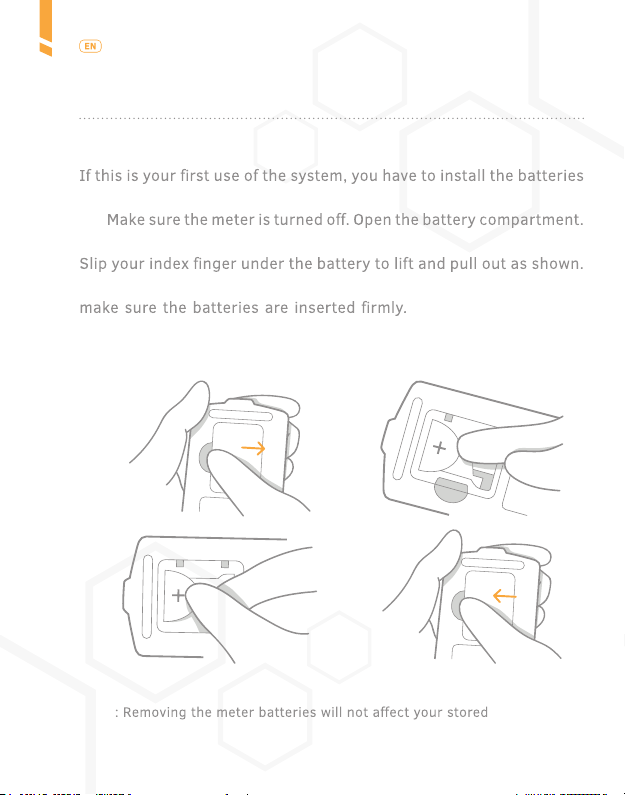 EN

If this is your first use of the system, you have to install the batteries

Make sure the meter is turned off. Open the battery compartment.

Slip your index finger under the battery to lift and pull out as shown.

make sure the batteries are inserted firmly.

+

+

: Removing the meter batteries will not affect your stored